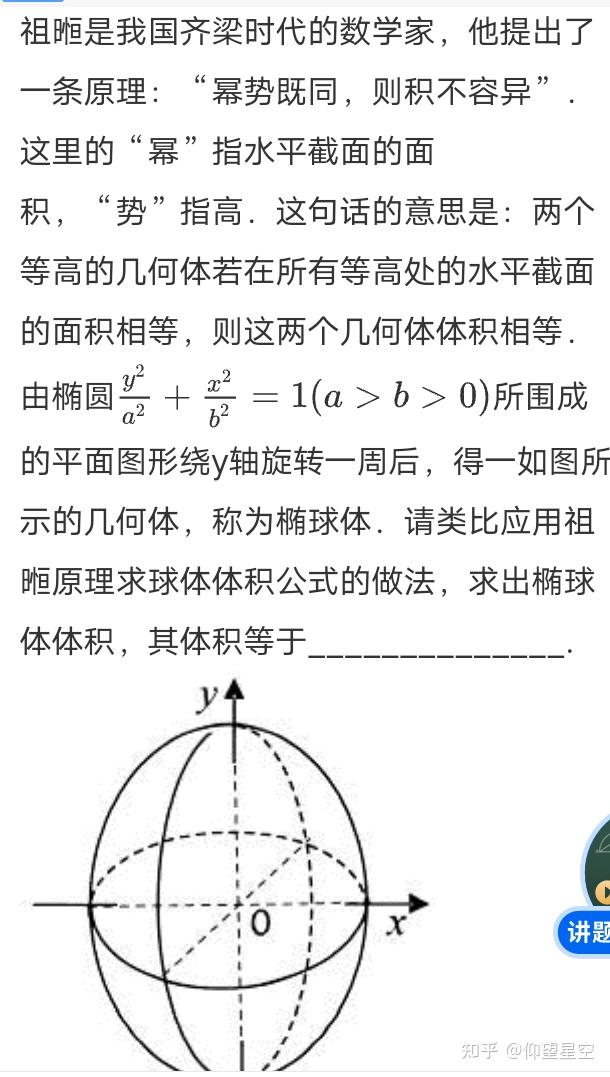 祖暅是我国齐梁时代的数学家，他提出了一条原理：“幂势既同，则积不容异”．这里的“幂”指水平截面的面积，“势”指高．这句话的意思是：两个等高的几何体若在所有等高处的水平截面的面积相等，则这两个几何体体积相等．由椭圆$\frac{y^2}{a^2}+\frac{x^2}{b^2}=1(a>b>0)$所围成的平面图形绕y轴旋转一周后，得一如图所示的几何体，称为椭球体．请类比应用祖暅原理求球体体积公式的做法，求出椭球体体积，其体积等于______________．

y
0
x

讲题

知乎 @仰望星空